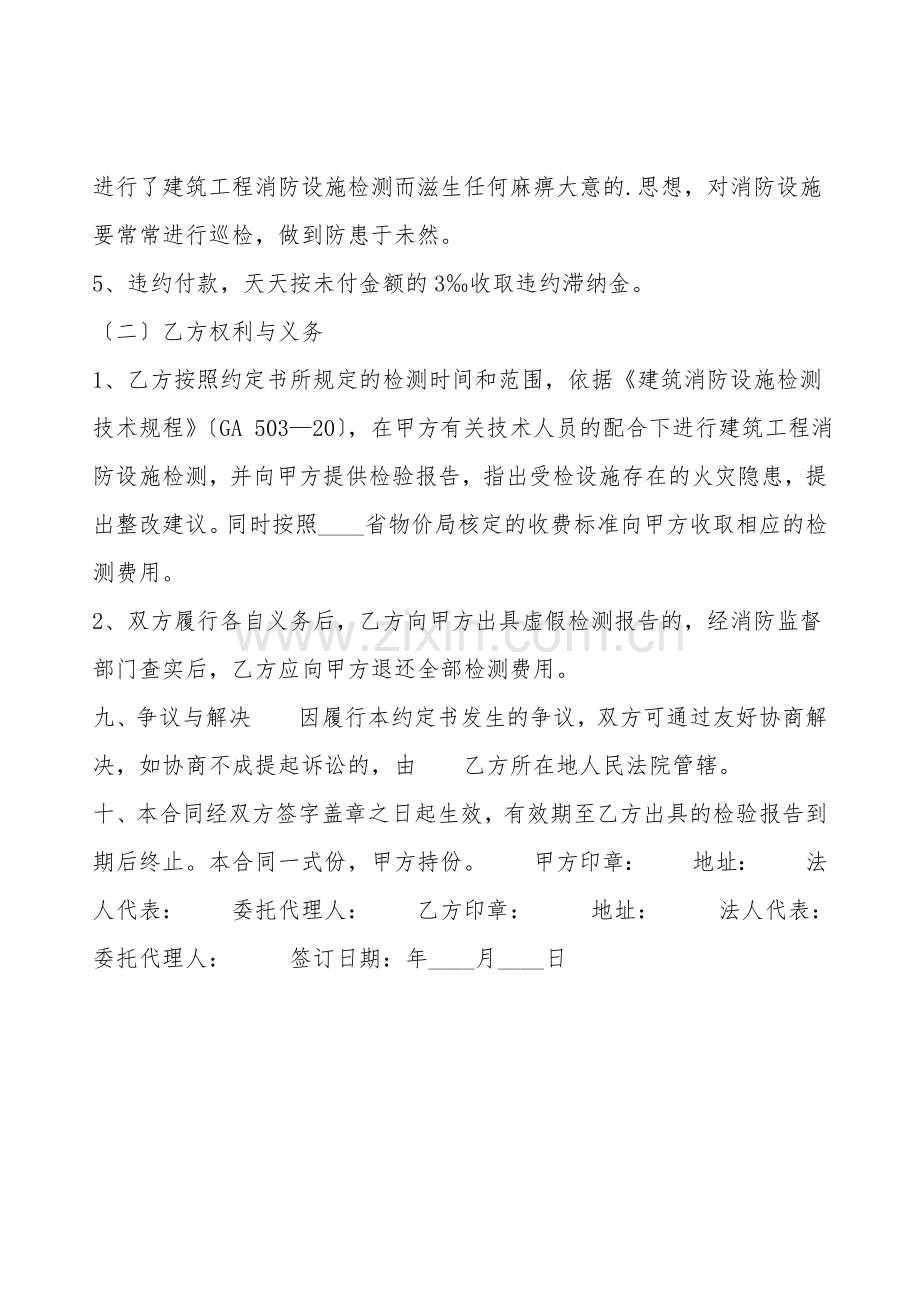 进行了建筑工程消防设施检测而滋生任何麻痹大意的.思想，对消防设施要常常进行巡检，做到防患于未然。

5、违约付款，天天按未付金额的3‰收取违约滞纳金。

〔二〕乙方权利与义务

1、乙方按照约定书所规定的检测时间和范围，依据《建筑消防设施检测技术规程》〔GA 503—20〕，在甲方有关技术人员的配合下进行建筑工程消防设施检测，并向甲方提供检验报告，指出受检设施存在的火灾隐患，提出整改建议。同时按照____省物价局核定的收费标准向甲方收取相应的检测费用。

2、双方履行各自义务后，乙方向甲方出具虚假检测报告的，经消防监督部门查实后，乙方应向甲方退还全部检测费用。

九、争议与解决 因履行本约定书发生的争议，双方可通过友好协商解决，如协商不成提起诉讼的，由 乙方所在地人民法院管辖。

十、本合同经双方签字盖章之日起生效，有效期至乙方出具的检验报告到期后终止。本合同一式份，甲方持份。 甲方印章： 地址： 法人代表： 委托代理人： 乙方印章： 地址： 法人代表： 委托代理人： 签订日期：年____月____日

www.zixin.com.cn